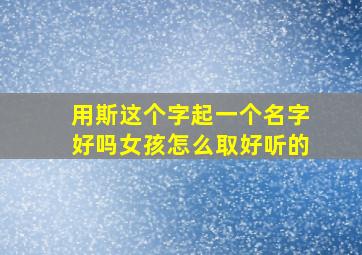 用斯这个字起一个名字好吗女孩怎么取好听的